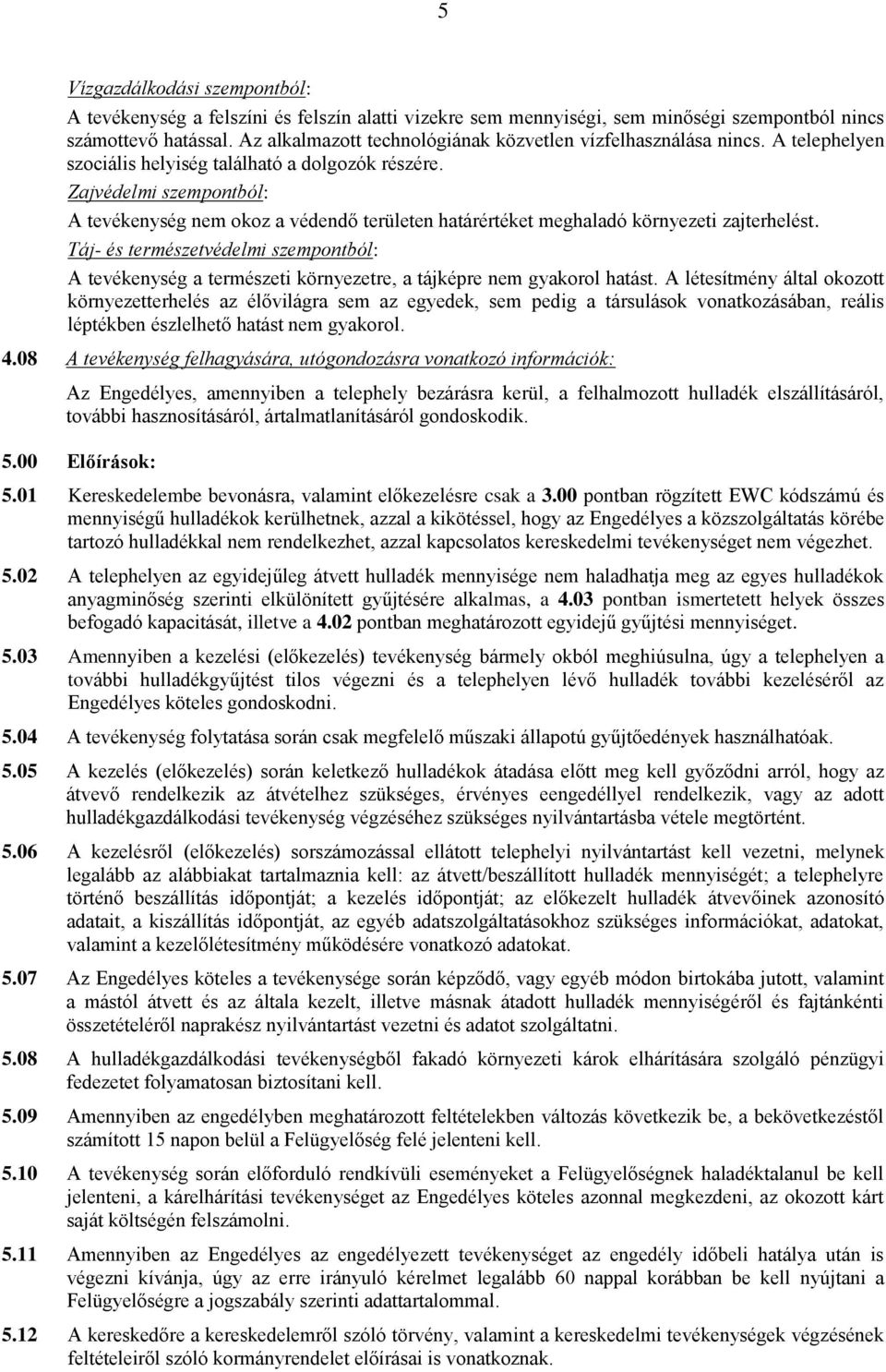 5

Vízgazdálkodási szempontból:

A tevékenység a felszíni és felszín alatti vizekre sem mennyiségi, sem minőségi szempontból nincs számottevő hatással. Az alkalmazott technológiának közvetlen vízfelhasználása nincs. A telephelyen szociális helyiség található a dolgozók részére.

Zajvédelmi szempontból:

A tevékenység nem okoz a védendő területen határértéket meghaladó környezeti zajterhelést.

Táj- és természetvédelmi szempontból:

A tevékenység a természeti környezetre, a tájképre nem gyakorol hatást. A létesítmény által okozott környezetterhelés az élővilágra sem az egyedek, sem pedig a társulások vonatkozásában, reális léptékben észlelhető hatást nem gyakorol.

4.08 A tevékenység felhagyására, utógondozásra vonatkozó információk:

Az Engedélyes, amennyiben a telephely bezárásra kerül, a felhalmozott hulladék elszállításáról, további hasznosításáról, ártalmatlanításáról gondoskodik.

5.00 Előírások:

5.01 Kereskedelembe bevonásra, valamint előkezelésre csak a 3.00 pontban rögzített EWC kódszámú és mennyiségű hulladékok kerülhetnek, azzal a kikötéssel, hogy az Engedélyes a közszolgáltatás körébe tartozó hulladékkal nem rendelkezhet, azzal kapcsolatos kereskedelmi tevékenységet nem végezhet.

5.02 A telephelyen az egyidejűleg átvett hulladék mennyisége nem haladhatja meg az egyes hulladékok anyagminőség szerinti elkülönített gyűjtésére alkalmas, a 4.03 pontban ismertetett helyek összes befogadó kapacitását, illetve a 4.02 pontban meghatározott egyidejű gyűjtési mennyiséget.

5.03 Amennyiben a kezelési (előkezelés) tevékenység bármely okból meghiúsulna, úgy a telephelyen a további hulladékgyűjtést tilos végezni és a telephelyen lévő hulladék további kezeléséről az Engedélyes köteles gondoskodni.

5.04 A tevékenység folytatása során csak megfelelő műszaki állapotú gyűjtőedények használhatóak.

5.05 A kezelés (előkezelés) során keletkező hulladékok átadása előtt meg kell győződni arról, hogy az átvevő rendelkezik az átvételhez szükséges, érvényes eengedéllyel rendelkezik, vagy az adott hulladékgazdálkodási tevékenység végzéséhez szükséges nyilvántartásba vétele megtörtént.

5.06 A kezelésről (előkezelés) sorszámozással ellátott telephelyi nyilvántartást kell vezetni, melynek legalább az alábbiakat tartalmaznia kell: az átvett/beszállított hulladék mennyiségét; a telephelyre történő beszállítás időpontját; a kezelés időpontját; az előkezelt hulladék átvevőinek azonosító adatait, a kiszállítás időpontját, az egyéb adatszolgáltatásokhoz szükséges információkat, adatokat, valamint a kezelőlétesítmény működésére vonatkozó adatokat.

5.07 Az Engedélyes köteles a tevékenysége során képződő, vagy egyéb módon birtokába jutott, valamint a mástól átvett és az általa kezelt, illetve másnak átadott hulladék mennyiségéről és fajtánkénti összetételéről naprakész nyilvántartást vezetni és adatot szolgáltatni.

5.08 A hulladékgazdálkodási tevékenységből fakadó környezeti károk elhárítására szolgáló pénzügyi fedezetet folyamatosan biztosítani kell.

5.09 Amennyiben az engedélyben meghatározott feltételekben változás következik be, a bekövetkezéstől számított 15 napon belül a Felügyelőség felé jelenteni kell.

5.10 A tevékenység során előforduló rendkívüli eseményeket a Felügyelőségnek haladéktalanul be kell jelenteni, a kárelhárítási tevékenységet az Engedélyes köteles azonnal megkezdeni, az okozott kárt saját költségén felszámolni.

5.11 Amennyiben az Engedélyes az engedélyezett tevékenységet az engedély időbeli hatálya után is végezni kívánja, úgy az erre irányuló kérelmet legalább 60 nappal korábban be kell nyújtani a Felügyelőségre a jogszabály szerinti adattartalommal.

5.12 A kereskedőre a kereskedelemről szóló törvény, valamint a kereskedelmi tevékenységek végzésének feltételeiről szóló kormányrendelet előírásai is vonatkoznak.